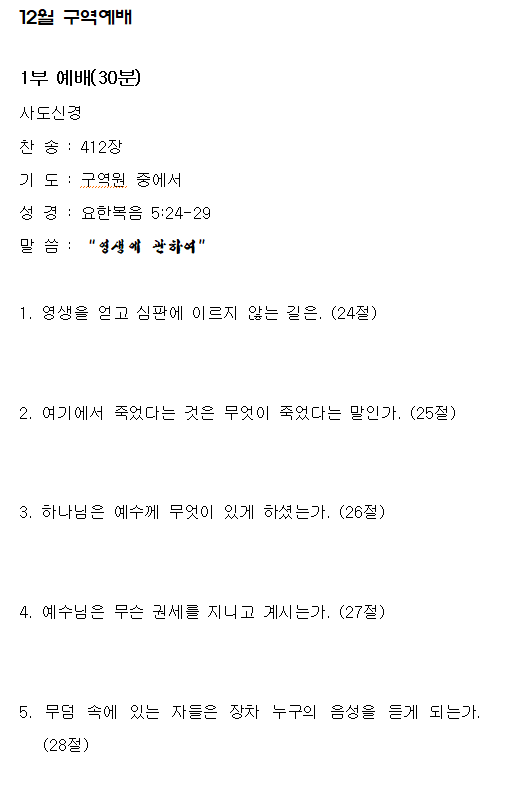 12월 구역예배

1부 예배(30분)

사도신경

찬 송 : 412장

기 도 : 구역원 중에서

성 경 : 요한복음 5:24-29

말 씀 : "영생에 관하여"

1. 영생을 얻고 심판에 이르지 않는 길은. (24절)

2. 여기에서 죽었다는 것은 무엇이 죽었다는 말인가. (25절)

3. 하나님은 예수께 무엇이 있게 하셨는가. (26절)

4. 예수님은 무슨 권세를 지니고 계시는가. (27절)

5. 무덤 속에 있는 자들은 장차 누구의 음성을 듣게 되는가. (28절)